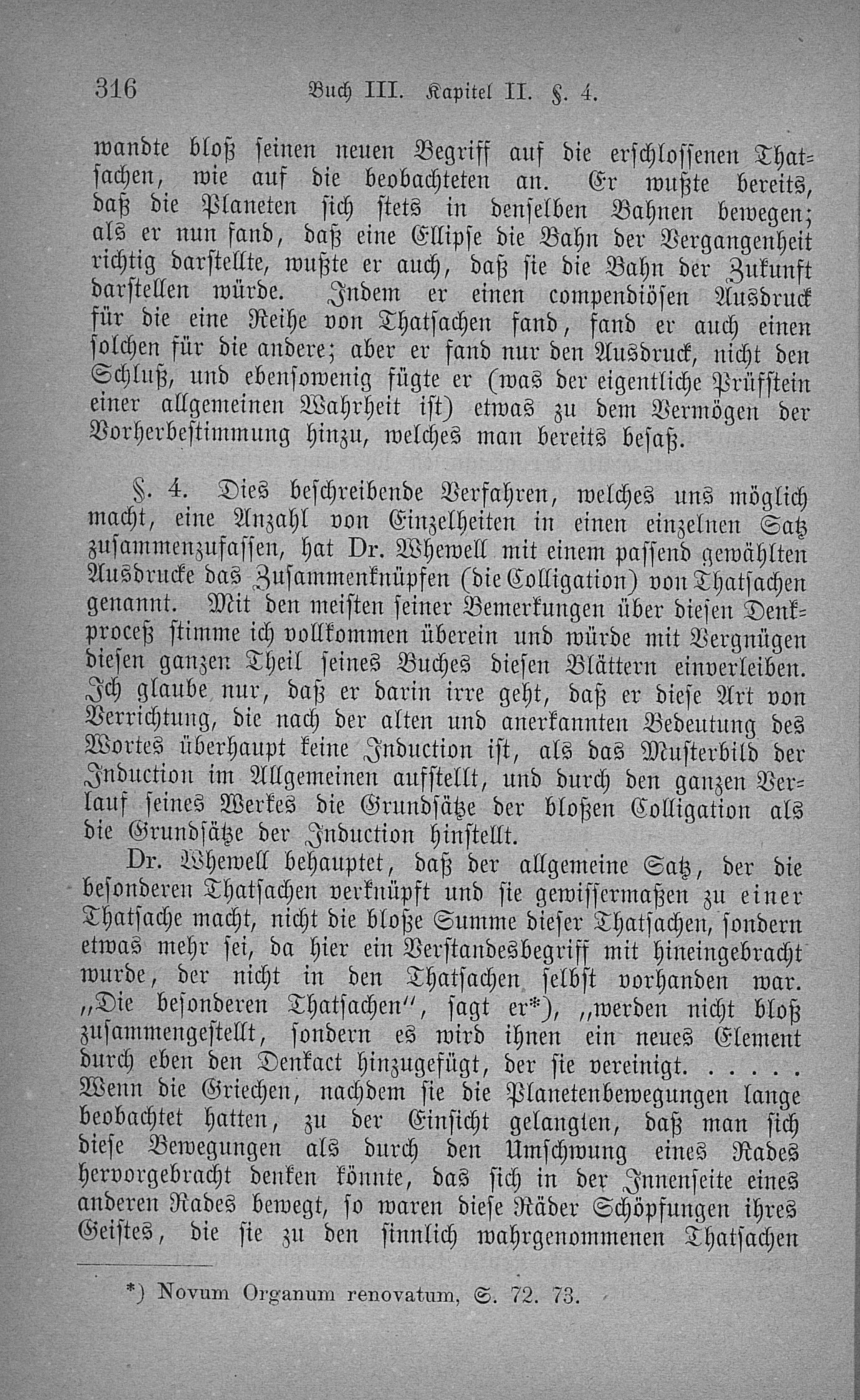 316 Buch III. Kapitel II. §. 4.

wandte bloß seinen neuen Begriff auf die erschlossenen Thatsachen, wie auf die beobachteten an. Er wußte bereits, daß die Planeten sich stets in denselben Bahnen bewegen; als er nun fand, daß eine Ellipse die Bahn der Vergangenheit richtig darstellte, wußte er auch, daß sie die Bahn der Zukunft darstellen würde. Indem er einen compendiösen Ausdruck für die eine Reihe von Thatsachen fand, fand er auch einen solchen für die andere; aber er fand nur den Ausdruck, nicht den Schluß, und ebensowenig fügte er (was der eigentliche Prüfstein einer allgemeinen Wahrheit ist) etwas zu dem Vermögen der Vorherbestimmung hinzu, welches man bereits besaß.

§. 4. Dies beschreibende Verfahren, welches uns möglich macht, eine Anzahl von Einzelheiten in einen einzelnen Satz zusammenzufassen, hat Dr. Whewell mit einem passend gewählten Ausdrucke das Zusammenknüpfen (die Colligation) von Thatsachen genannt. Mit den meisten seiner Bemerkungen über diesen Denkproceß stimme ich vollkommen überein und würde mit Vergnügen diesen ganzen Theil seines Buches diesen Blättern einverleiben. Ich glaube nur, daß er darin irre geht, daß er diese Art von Verrichtung, die nach der alten und anerkannten Bedeutung des Wortes überhaupt keine Induction ist, als das Musterbild der Induction im Allgemeinen aufstellt, und durch den ganzen Verlauf seines Werkes die Grundsätze der bloßen Colligation als die Grundsätze der Induction hinstellt.

Dr. Whewell behauptet, daß der allgemeine Satz, der die besonderen Thatsachen verknüpft und sie gewissermaßen zu einer Thatsache macht, nicht die bloße Summe dieser Thatsachen, sondern etwas mehr sei, da hier ein Verstandesbegriff mit hineingebracht wurde, der nicht in den Thatsachen selbst vorhanden war. „Die besonderen Thatsachen“, sagt er*), „werden nicht bloß zusammengestellt, sondern es wird ihnen ein neues Element durch eben den Denkact hinzugefügt, der sie vereinigt. . . . . . Wenn die Griechen, nachdem sie die Planetenbewegungen lange beobachtet hatten, zu der Einsicht gelangten, daß man sich diese Bewegungen als durch den Umschwung eines Rades hervorgebracht denken könnte, das sich in der Innenseite eines anderen Rades bewegt, so waren diese Räder Schöpfungen ihres Geistes, die sie zu den sinnlich wahrgenommenen Thatsachen

*) Novum Organum renovatum, S. 72. 73.